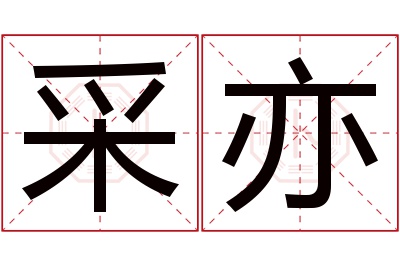 采亦